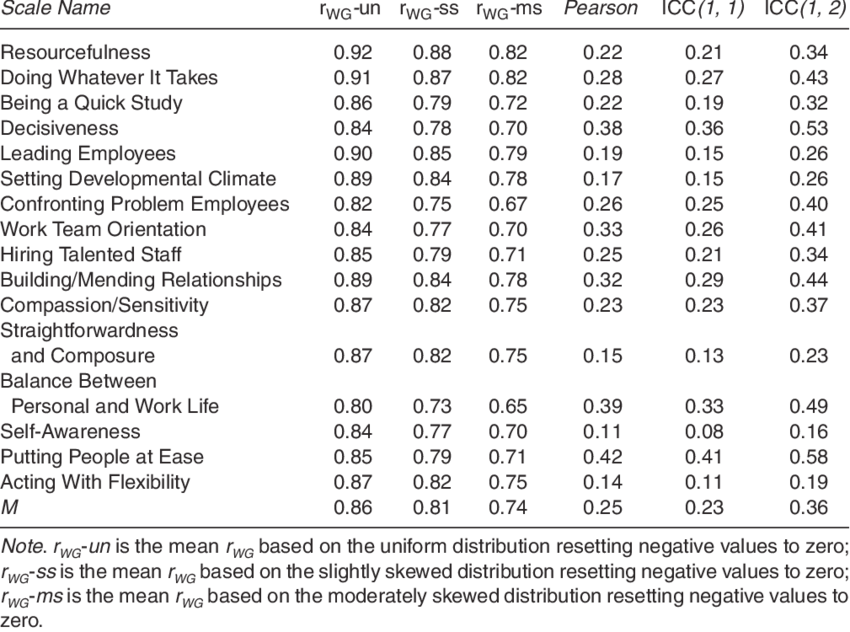 | Scale Name | $r_{WG}$-un | $r_{WG}$-ss | $r_{WG}$-ms | Pearson | ICC(1, 1) | ICC(1, 2) |
|---|---|---|---|---|---|---|
| Resourcefulness | 0.92 | 0.88 | 0.82 | 0.22 | 0.21 | 0.34 |
| Doing Whatever It Takes | 0.91 | 0.87 | 0.82 | 0.28 | 0.27 | 0.43 |
| Being a Quick Study | 0.86 | 0.79 | 0.72 | 0.22 | 0.19 | 0.32 |
| Decisiveness | 0.84 | 0.78 | 0.70 | 0.38 | 0.36 | 0.53 |
| Leading Employees | 0.90 | 0.85 | 0.79 | 0.19 | 0.15 | 0.26 |
| Setting Developmental Climate | 0.89 | 0.84 | 0.78 | 0.17 | 0.15 | 0.26 |
| Confronting Problem Employees | 0.82 | 0.75 | 0.67 | 0.26 | 0.25 | 0.40 |
| Work Team Orientation | 0.84 | 0.77 | 0.70 | 0.33 | 0.26 | 0.41 |
| Hiring Talented Staff | 0.85 | 0.79 | 0.71 | 0.25 | 0.21 | 0.34 |
| Building/Mending Relationships | 0.89 | 0.84 | 0.78 | 0.32 | 0.29 | 0.44 |
| Compassion/Sensitivity | 0.87 | 0.82 | 0.75 | 0.23 | 0.23 | 0.37 |
| Straightforwardness and Composure | 0.87 | 0.82 | 0.75 | 0.15 | 0.13 | 0.23 |
| Balance Between Personal and Work Life | 0.80 | 0.73 | 0.65 | 0.39 | 0.33 | 0.49 |
| Self-Awareness | 0.84 | 0.77 | 0.70 | 0.11 | 0.08 | 0.16 |
| Putting People at Ease | 0.85 | 0.79 | 0.71 | 0.42 | 0.41 | 0.58 |
| Acting With Flexibility | 0.87 | 0.82 | 0.75 | 0.14 | 0.11 | 0.19 |
| M | 0.86 | 0.81 | 0.74 | 0.25 | 0.23 | 0.36 |

Note. $r_{WG}$-un is the mean $r_{WG}$ based on the uniform distribution resetting negative values to zero; $r_{WG}$-ss is the mean $r_{WG}$ based on the slightly skewed distribution resetting negative values to zero; $r_{WG}$-ms is the mean $r_{WG}$ based on the moderately skewed distribution resetting negative values to zero.